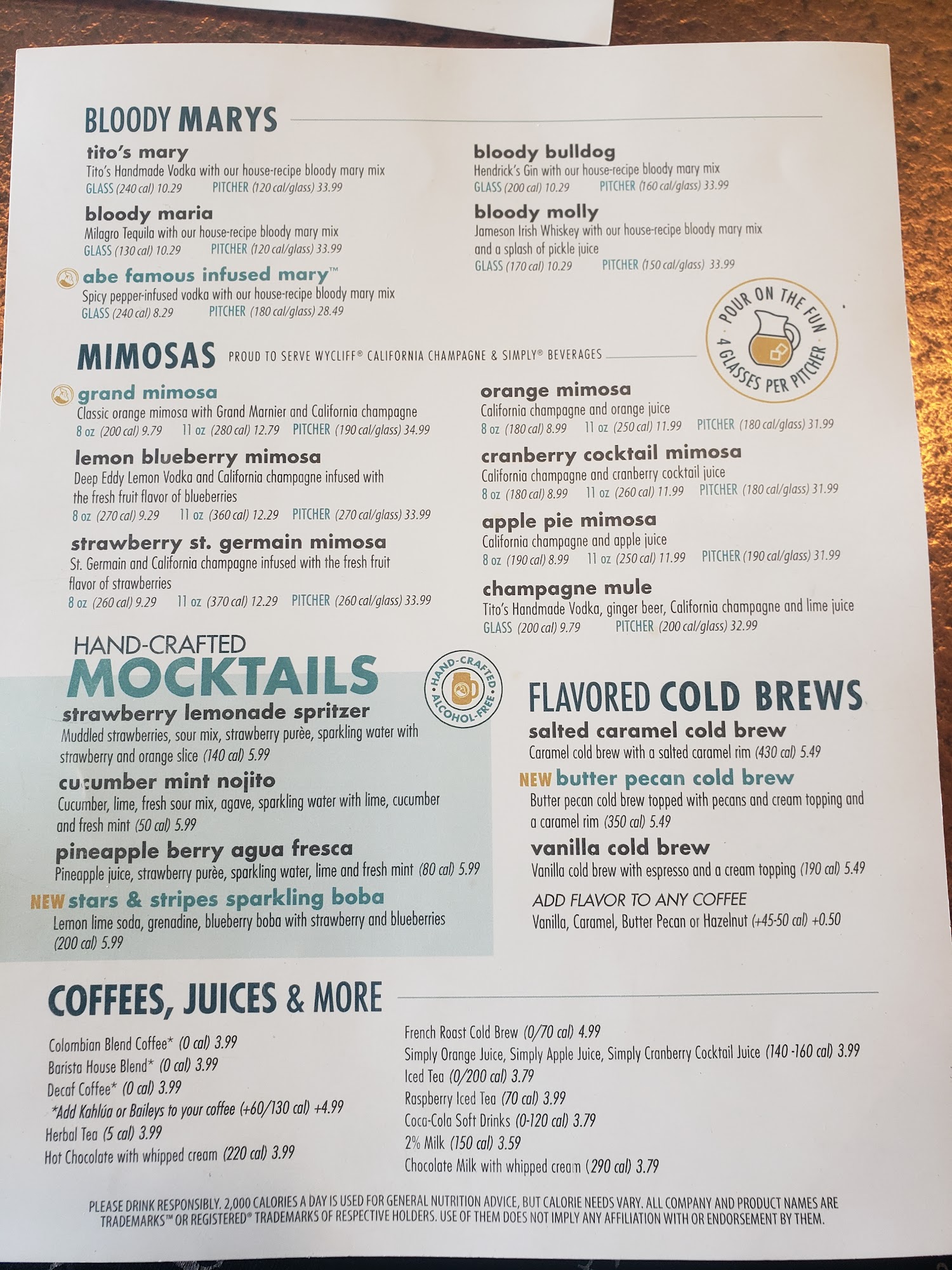 BLOODY MARYS

tito's mary
Tito's Handmade Vodka with our house-recipe bloody mary mix
GLASS (240 cal) 10.29 PITCHER (120 cal/glass) 33.99

bloody maria
Milagro Tequila with our house-recipe bloody mary mix
GLASS (130 cal) 10.29 PITCHER (120 cal/glass) 33.99

abe famous infused mary™
Spicy pepper-infused vodka with our house-recipe bloody mary mix
GLASS (240 cal) 8.29 PITCHER (180 cal/glass) 28.49

bloody bulldog
Hendrick's Gin with our house-recipe bloody mary mix
GLASS (200 cal) 10.29 PITCHER (160 cal/glass) 33.99

bloody molly
Jameson Irish Whiskey with our house-recipe bloody mary mix and a splash of pickle juice
GLASS (170 cal) 10.29 PITCHER (150 cal/glass) 33.99

POUR ON THE FUN 4 GLASSES PER PITCHER

MIMOSAS PROUD TO SERVE WYCLIFF® CALIFORNIA CHAMPAGNE & SIMPLY® BEVERAGES

grand mimosa
Classic orange mimosa with Grand Marnier and California champagne
8 oz (200 cal) 9.79 11 oz (280 cal) 12.79 PITCHER (190 cal/glass) 34.99

lemon blueberry mimosa
Deep Eddy Lemon Vodka and California champagne infused with the fresh fruit flavor of blueberries
8 oz (270 cal) 9.29 11 oz (360 cal) 12.29 PITCHER (270 cal/glass) 33.99

strawberry st. germain mimosa
St. Germain and California champagne infused with the fresh fruit flavor of strawberries
8 oz (260 cal) 9.29 11 oz (370 cal) 12.29 PITCHER (260 cal/glass) 33.99

orange mimosa
California champagne and orange juice
8 oz (180 cal) 8.99 11 oz (250 cal) 11.99 PITCHER (180 cal/glass) 31.99

cranberry cocktail mimosa
California champagne and cranberry cocktail juice
8 oz (180 cal) 8.99 11 oz (260 cal) 11.99 PITCHER (180 cal/glass) 31.99

apple pie mimosa
California champagne and apple juice
8 oz (190 cal) 8.99 11 oz (250 cal) 11.99 PITCHER (190 cal/glass) 31.99

champagne mule
Tito's Handmade Vodka, ginger beer, California champagne and lime juice
GLASS (200 cal) 9.79 PITCHER (200 cal/glass) 32.99

HAND-CRAFTED
MOCKTAILS

HAND-CRAFTED ALCOHOL-FREE

strawberry lemonade spritzer
Muddled strawberries, sour mix, strawberry purèe, sparkling water with strawberry and orange slice (140 cal) 5.99

cucumber mint nojito
Cucumber, lime, fresh sour mix, agave, sparkling water with lime, cucumber and fresh mint (50 cal) 5.99

pineapple berry agua fresca
Pineapple juice, strawberry purèe, sparkling water, lime and fresh mint (80 cal) 5.99

NEW stars & stripes sparkling boba
Lemon lime soda, grenadine, blueberry boba with strawberry and blueberries (200 cal) 5.99

FLAVORED COLD BREWS

salted caramel cold brew
Caramel cold brew with a salted caramel rim (430 cal) 5.49

NEW butter pecan cold brew
Butter pecan cold brew topped with pecans and cream topping and a caramel rim (350 cal) 5.49

vanilla cold brew
Vanilla cold brew with espresso and a cream topping (190 cal) 5.49

ADD FLAVOR TO ANY COFFEE
Vanilla, Caramel, Butter Pecan or Hazelnut (+45-50 cal) +0.50

COFFEES, JUICES & MORE

Colombian Blend Coffee* (0 cal) 3.99
Barista House Blend* (0 cal) 3.99
Decaf Coffee* (0 cal) 3.99
*Add Kahlúa or Baileys to your coffee (+60/130 cal) +4.99
Herbal Tea (5 cal) 3.99
Hot Chocolate with whipped cream (220 cal) 3.99

French Roast Cold Brew (0/70 cal) 4.99
Simply Orange Juice, Simply Apple Juice, Simply Cranberry Cocktail Juice (140 -160 cal) 3.99
Iced Tea (0/200 cal) 3.79
Raspberry Iced Tea (70 cal) 3.99
Coca-Cola Soft Drinks (0-120 cal) 3.79
2% Milk (150 cal) 3.59
Chocolate Milk with whipped cream (290 cal) 3.79

PLEASE DRINK RESPONSIBLY. 2,000 CALORIES A DAY IS USED FOR GENERAL NUTRITION ADVICE, BUT CALORIE NEEDS VARY. ALL COMPANY AND PRODUCT NAMES ARE TRADEMARKS™ OR REGISTERED® TRADEMARKS OF RESPECTIVE HOLDERS. USE OF THEM DOES NOT IMPLY ANY AFFILIATION WITH OR ENDORSEMENT BY THEM.